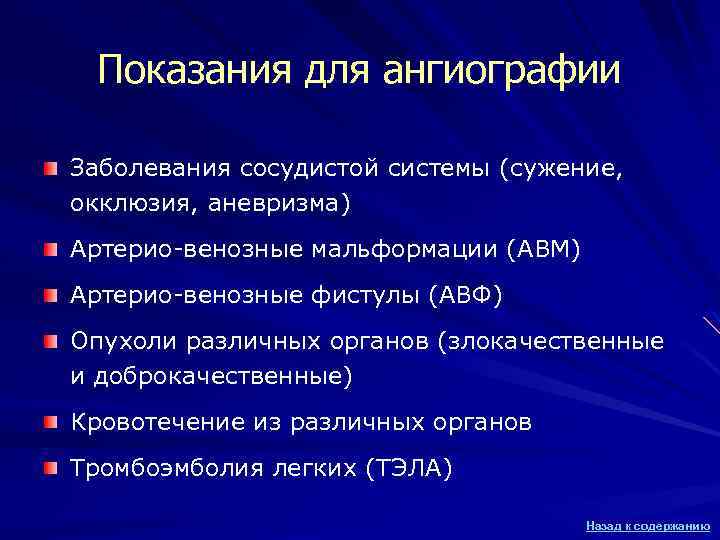 Показания для ангиографии

Заболевания сосудистой системы (сужение, окклюзия, аневризма)

Артерио-венозные мальформации (АВМ)

Артерио-венозные фистулы (АВФ)

Опухоли различных органов (злокачественные и доброкачественные)

Кровотечение из различных органов

Тромбоэмболия легких (ТЭЛА)

Назад к содержанию